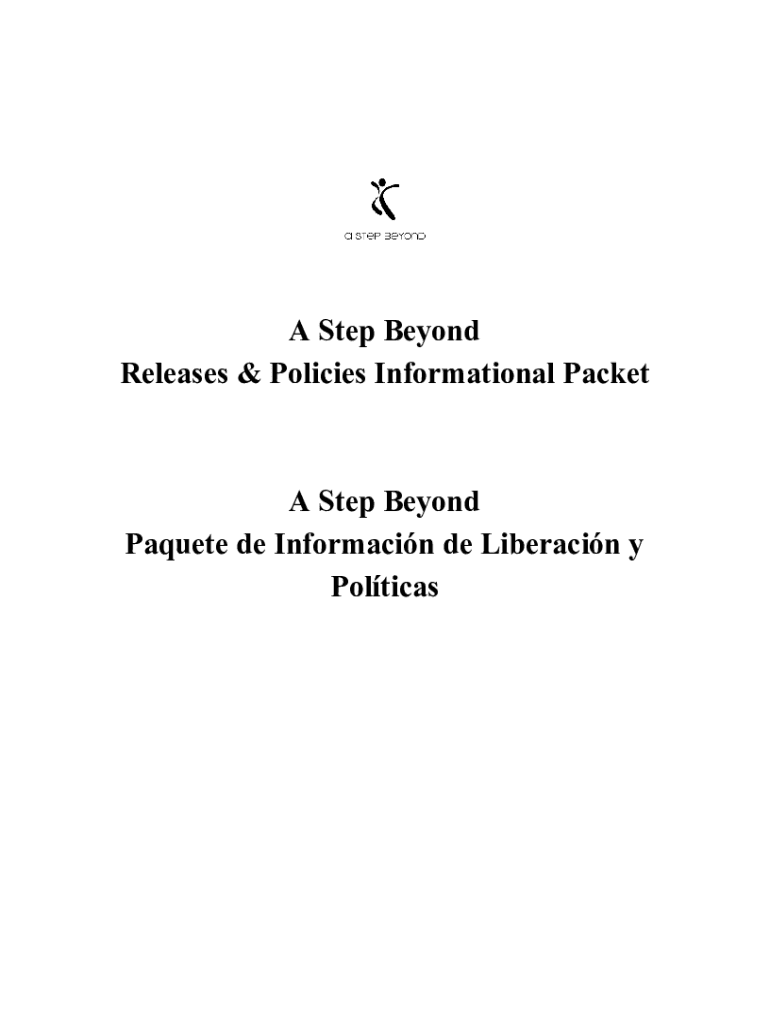 a step beyond

A Step Beyond
Releases & Policies Informational Packet

A Step Beyond
Paquete de Información de Liberación y Políticas